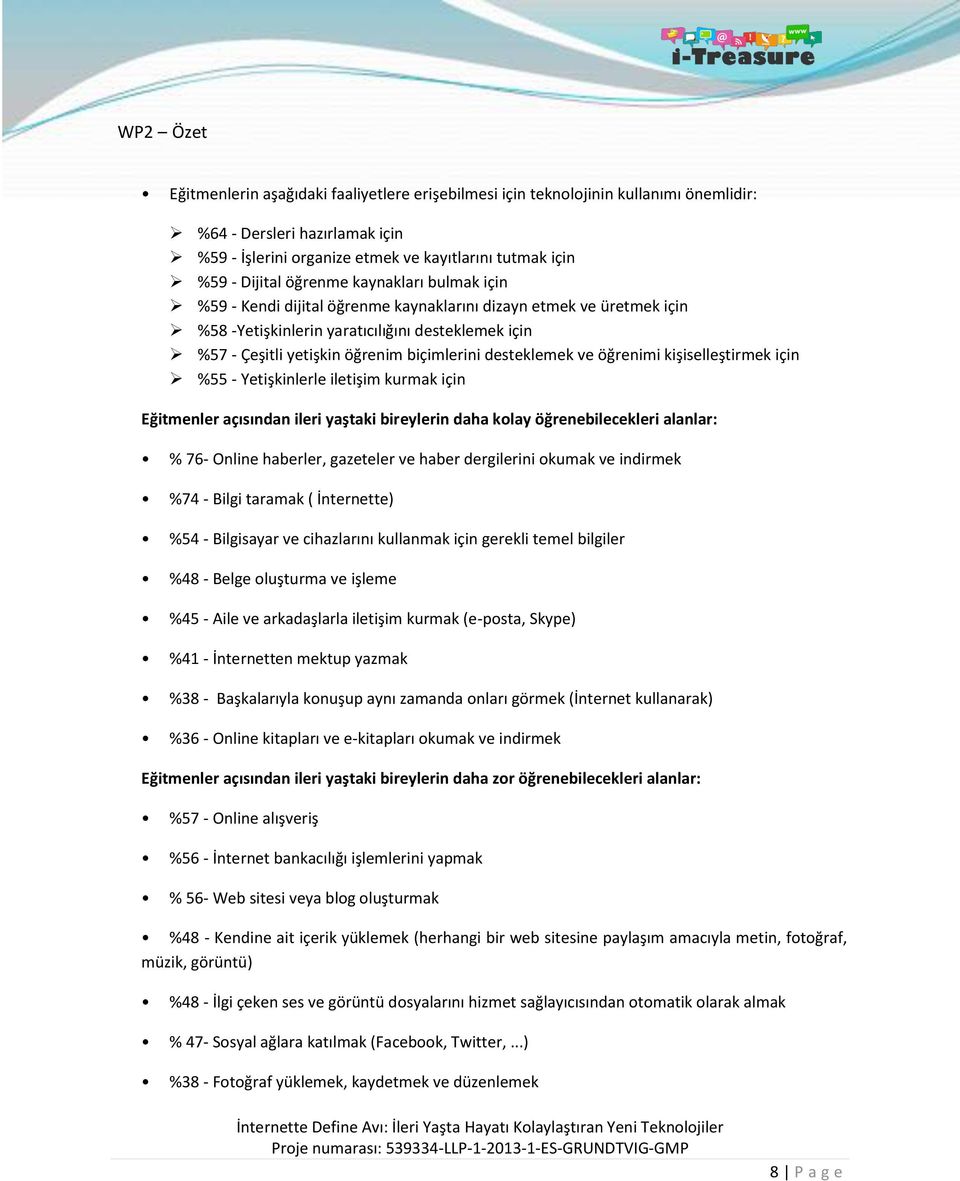 i-Treasure

WP2 – Özet

• Eğitmenlerin aşağıdaki faaliyetlere erişebilmesi için teknolojinin kullanımı önemlidir:

➢ %64 - Dersleri hazırlamak için
➢ %59 - İşlerini organize etmek ve kayıtlarını tutmak için
➢ %59 - Dijital öğrenme kaynakları bulmak için
➢ %59 - Kendi dijital öğrenme kaynaklarını dizayn etmek ve üretmek için
➢ %58 -Yetişkinlerin yaratıcılığını desteklemek için
➢ %57 - Çeşitli yetişkin öğrenim biçimlerini desteklemek ve öğrenimi kişiselleştirmek için
➢ %55 - Yetişkinlerle iletişim kurmak için

Eğitmenler açısından ileri yaştaki bireylerin daha kolay öğrenebilecekleri alanlar:

• % 76- Online haberler, gazeteler ve haber dergilerini okumak ve indirmek

• %74 - Bilgi taramak ( İnternette)

• %54 - Bilgisayar ve cihazlarını kullanmak için gerekli temel bilgiler

• %48 - Belge oluşturma ve işleme

• %45 - Aile ve arkadaşlarla iletişim kurmak (e-posta, Skype)

• %41 - İnternetten mektup yazmak

• %38 - Başkalarıyla konuşup aynı zamanda onları görmek (İnternet kullanarak)

• %36 - Online kitapları ve e-kitapları okumak ve indirmek

Eğitmenler açısından ileri yaştaki bireylerin daha zor öğrenebilecekleri alanlar:

• %57 - Online alışveriş

• %56 - İnternet bankacılığı işlemlerini yapmak

• % 56- Web sitesi veya blog oluşturmak

• %48 - Kendine ait içerik yüklemek (herhangi bir web sitesine paylaşım amacıyla metin, fotoğraf, müzik, görüntü)

• %48 - İlgi çeken ses ve görüntü dosyalarını hizmet sağlayıcısından otomatik olarak almak

• % 47- Sosyal ağlara katılmak (Facebook, Twitter, ...)

• %38 - Fotoğraf yüklemek, kaydetmek ve düzenlemek

İnternette Define Avı: İleri Yaşta Hayatı Kolaylaştıran Yeni Teknolojiler
Proje numarası: 539334-LLP-1-2013-1-ES-GRUNDTVIG-GMP

8 | P a g e